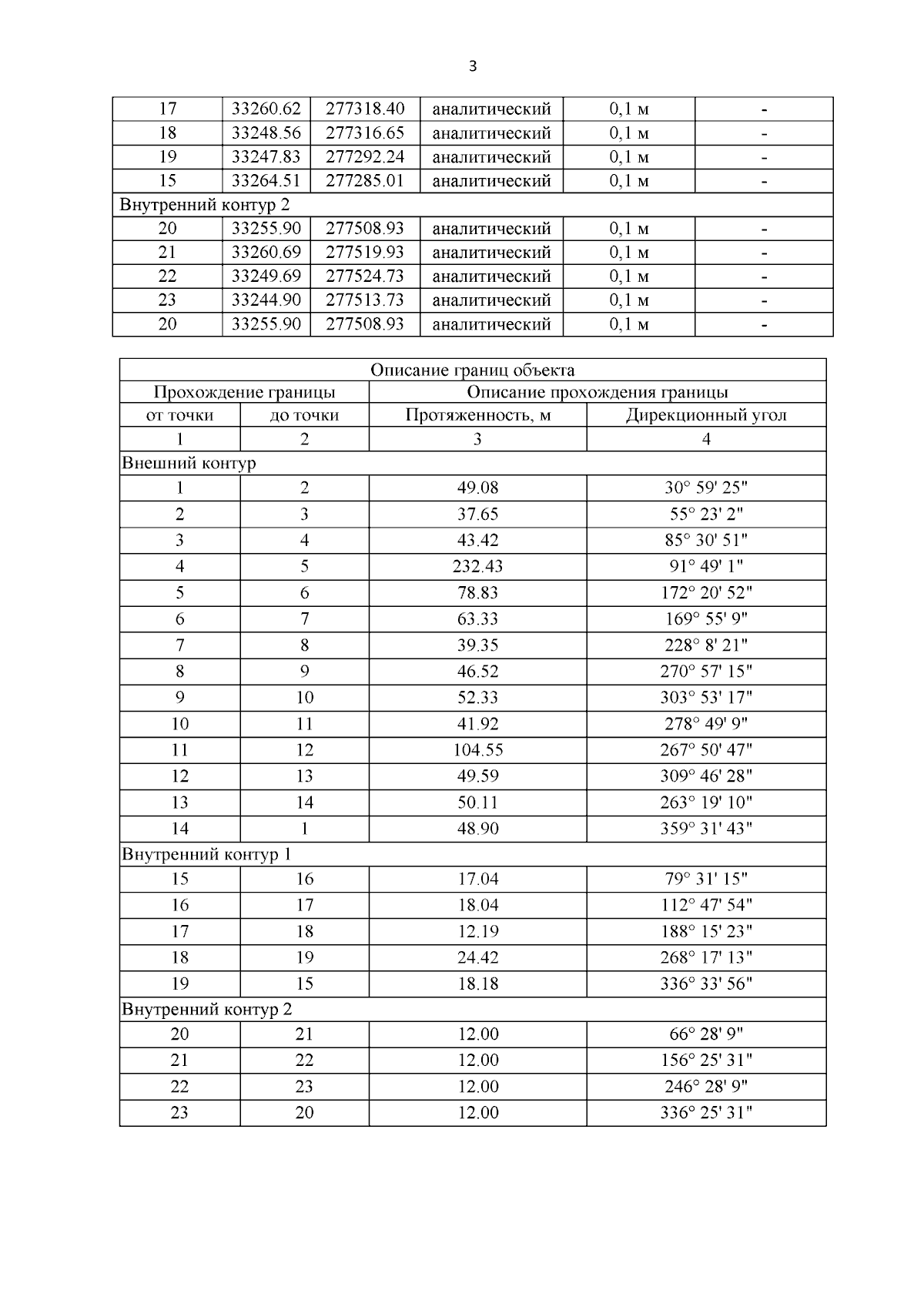 3

| 17 | 33260.62 | 277318.40 | аналитический | 0,1 м | - |
|---|---|---|---|---|---|
| 18 | 33248.56 | 277316.65 | аналитический | 0,1 м | - |
| 19 | 33247.83 | 277292.24 | аналитический | 0,1 м | - |
| 15 | 33264.51 | 277285.01 | аналитический | 0,1 м | - |
| Внутренний контур 2 | | | | | |
| 20 | 33255.90 | 277508.93 | аналитический | 0,1 м | - |
| 21 | 33260.69 | 277519.93 | аналитический | 0,1 м | - |
| 22 | 33249.69 | 277524.73 | аналитический | 0,1 м | - |
| 23 | 33244.90 | 277513.73 | аналитический | 0,1 м | - |
| 20 | 33255.90 | 277508.93 | аналитический | 0,1 м | - |

| Описание границ объекта | | | |
|---|---|---|---|
| Прохождение границы | | Описание прохождения границы | |
| от точки | до точки | Протяженность, м | Дирекционный угол |
| 1 | 2 | 3 | 4 |
| Внешний контур | | | |
| 1 | 2 | 49.08 | 30° 59' 25" |
| 2 | 3 | 37.65 | 55° 23' 2" |
| 3 | 4 | 43.42 | 85° 30' 51" |
| 4 | 5 | 232.43 | 91° 49' 1" |
| 5 | 6 | 78.83 | 172° 20' 52" |
| 6 | 7 | 63.33 | 169° 55' 9" |
| 7 | 8 | 39.35 | 228° 8' 21" |
| 8 | 9 | 46.52 | 270° 57' 15" |
| 9 | 10 | 52.33 | 303° 53' 17" |
| 10 | 11 | 41.92 | 278° 49' 9" |
| 11 | 12 | 104.55 | 267° 50' 47" |
| 12 | 13 | 49.59 | 309° 46' 28" |
| 13 | 14 | 50.11 | 263° 19' 10" |
| 14 | 1 | 48.90 | 359° 31' 43" |
| Внутренний контур 1 | | | |
| 15 | 16 | 17.04 | 79° 31' 15" |
| 16 | 17 | 18.04 | 112° 47' 54" |
| 17 | 18 | 12.19 | 188° 15' 23" |
| 18 | 19 | 24.42 | 268° 17' 13" |
| 19 | 15 | 18.18 | 336° 33' 56" |
| Внутренний контур 2 | | | |
| 20 | 21 | 12.00 | 66° 28' 9" |
| 21 | 22 | 12.00 | 156° 25' 31" |
| 22 | 23 | 12.00 | 246° 28' 9" |
| 23 | 20 | 12.00 | 336° 25' 31" |